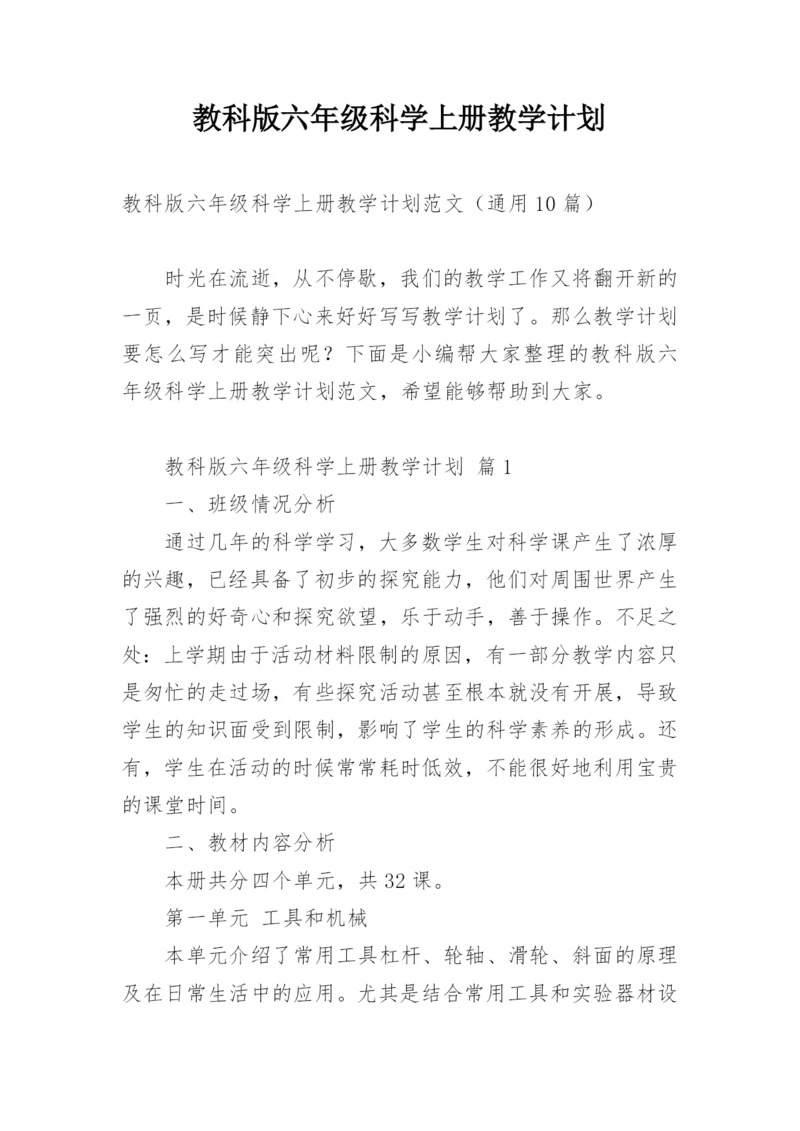 教科版六年级科学上册教学计划

教科版六年级科学上册教学计划范文（通用10篇）

时光在流逝，从不停歇，我们的教学工作又将翻开新的一页，是时候静下心来好好写写教学计划了。那么教学计划要怎么写才能突出呢？下面是小编帮大家整理的教科版六年级科学上册教学计划范文，希望能够帮助到大家。

教科版六年级科学上册教学计划 篇1

一、班级情况分析

通过几年的科学学习，大多数学生对科学课产生了浓厚的兴趣，已经具备了初步的探究能力，他们对周围世界产生了强烈的好奇心和探究欲望，乐于动手，善于操作。不足之处：上学期由于活动材料限制的原因，有一部分教学内容只是匆忙的走过场，有些探究活动甚至根本就没有开展，导致学生的知识面受到限制，影响了学生的科学素养的形成。还有，学生在活动的时候常常耗时低效，不能很好地利用宝贵的课堂时间。

二、教材内容分析

本册共分四个单元，共32课。

第一单元 工具和机械

本单元介绍了常用工具杠杆、轮轴、滑轮、斜面的原理及在日常生活中的应用。尤其是结合常用工具和实验器材设